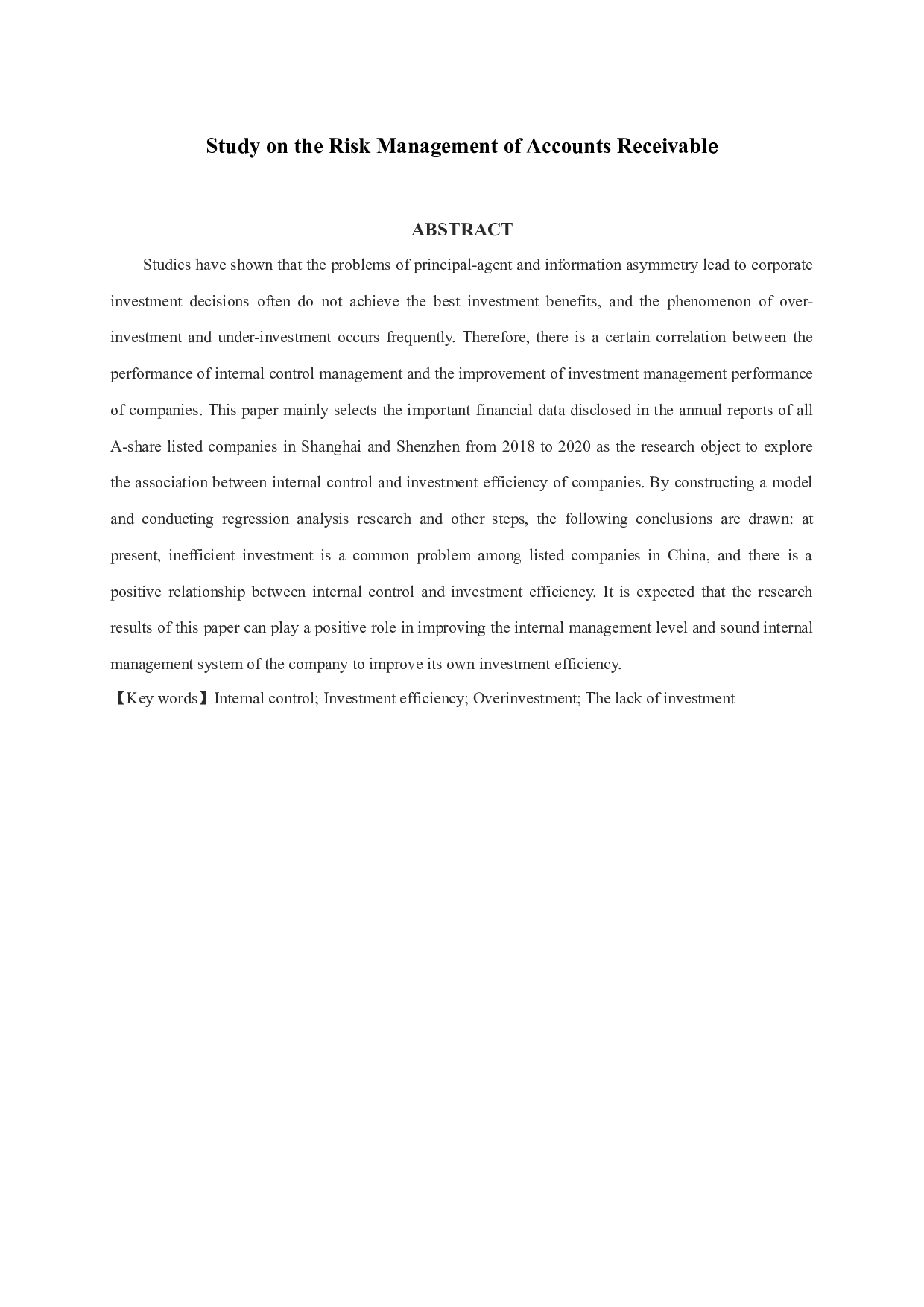 Study on the Risk Management of Accounts Receivable

ABSTRACT

Studies have shown that the problems of principal-agent and information asymmetry lead to corporate investment decisions often do not achieve the best investment benefits, and the phenomenon of over-investment and under-investment occurs frequently. Therefore, there is a certain correlation between the performance of internal control management and the improvement of investment management performance of companies. This paper mainly selects the important financial data disclosed in the annual reports of all A-share listed companies in Shanghai and Shenzhen from 2018 to 2020 as the research object to explore the association between internal control and investment efficiency of companies. By constructing a model and conducting regression analysis research and other steps, the following conclusions are drawn: at present, inefficient investment is a common problem among listed companies in China, and there is a positive relationship between internal control and investment efficiency. It is expected that the research results of this paper can play a positive role in improving the internal management level and sound internal management system of the company to improve its own investment efficiency.

【Key words】Internal control; Investment efficiency; Overinvestment; The lack of investment